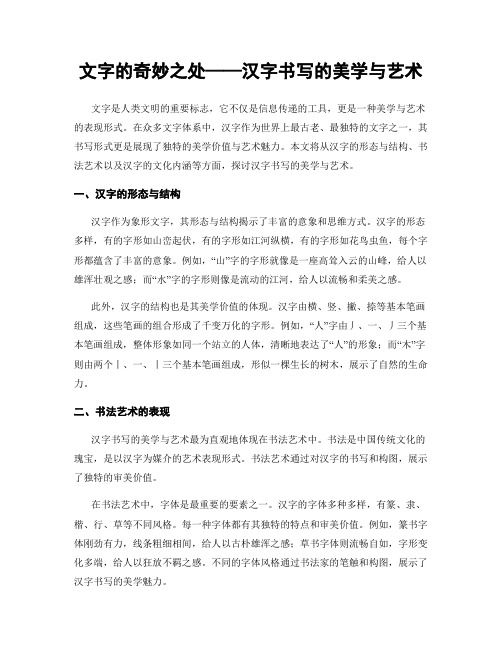 文字的奇妙之处——汉字书写的美学与艺术

文字是人类文明的重要标志，它不仅是信息传递的工具，更是一种美学与艺术的表现形式。在众多文字体系中，汉字作为世界上最古老、最独特的文字之一，其书写形式更是展现了独特的美学价值与艺术魅力。本文将从汉字的形态与结构、书法艺术以及汉字的文化内涵等方面，探讨汉字书写的美学与艺术。

一、汉字的形态与结构

汉字作为象形文字，其形态与结构揭示了丰富的意象和思维方式。汉字的形态多样，有的字形如山峦起伏，有的字形如江河纵横，有的字形如花鸟虫鱼，每个字形都蕴含了丰富的意象。例如，“山”字的字形就像是一座高耸入云的山峰，给人以雄浑壮观之感；而“水”字的字形则像是流动的江河，给人以流畅和柔美之感。

此外，汉字的结构也是其美学价值的体现。汉字由横、竖、撇、捺等基本笔画组成，这些笔画的组合形成了千变万化的字形。例如，“人”字由丿、一、丿三个基本笔画组成，整体形象如同一个站立的人体，清晰地表达了“人”的形象；而“木”字则由两个丨、一、丨三个基本笔画组成，形似一棵生长的树木，展示了自然的生命力。

二、书法艺术的表现

汉字书写的美学与艺术最为直观地体现在书法艺术中。书法是中国传统文化的瑰宝，是以汉字为媒介的艺术表现形式。书法艺术通过对汉字的书写和构图，展示了独特的审美价值。

在书法艺术中，字体是最重要的要素之一。汉字的字体多种多样，有篆、隶、楷、行、草等不同风格。每一种字体都有其独特的特点和审美价值。例如，篆书字体刚劲有力，线条粗细相间，给人以古朴雄浑之感；草书字体则流畅自如，字形变化多端，给人以狂放不羁之感。不同的字体风格通过书法家的笔触和构图，展示了汉字书写的美学魅力。